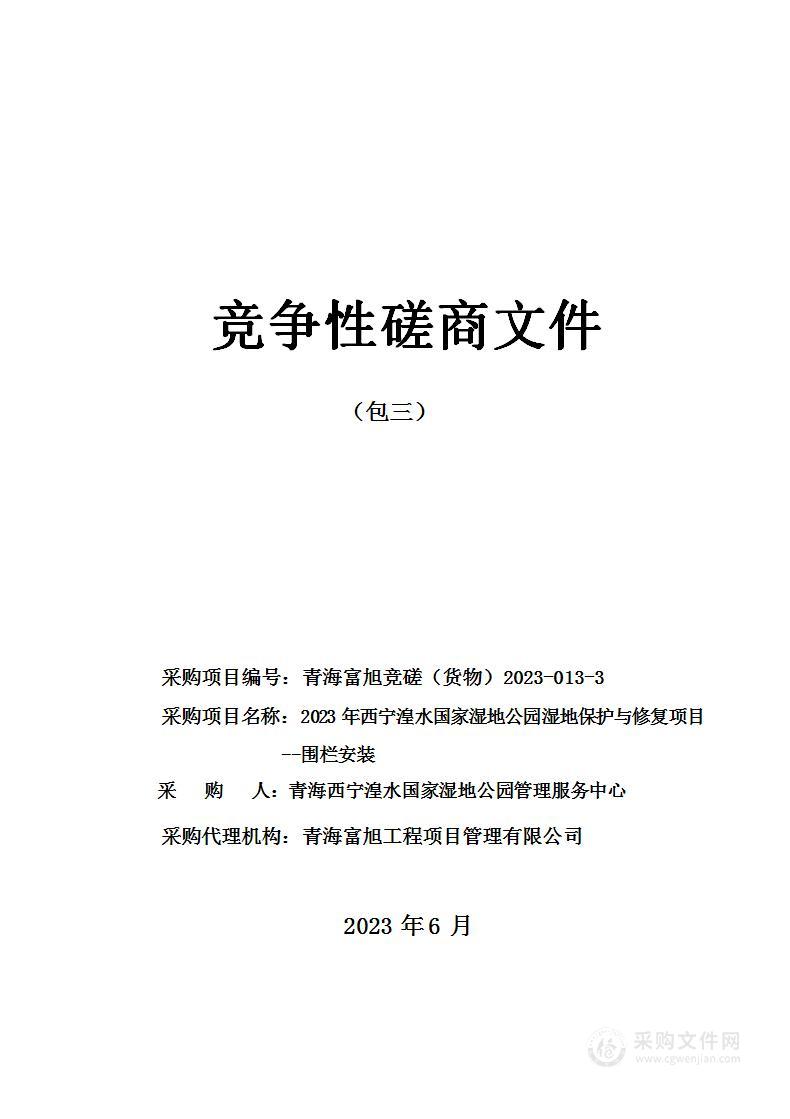 竞争性磋商文件

（包三）

采购项目编号：青海富旭竞磋（货物）2023-013-3

采购项目名称：2023 年西宁湟水国家湿地公园湿地保护与修复项目--围栏安装

采　购　人：青海西宁湟水国家湿地公园管理服务中心

采购代理机构：青海富旭工程项目管理有限公司

2023 年 6 月

采购文件网
www.cgwenjian.com